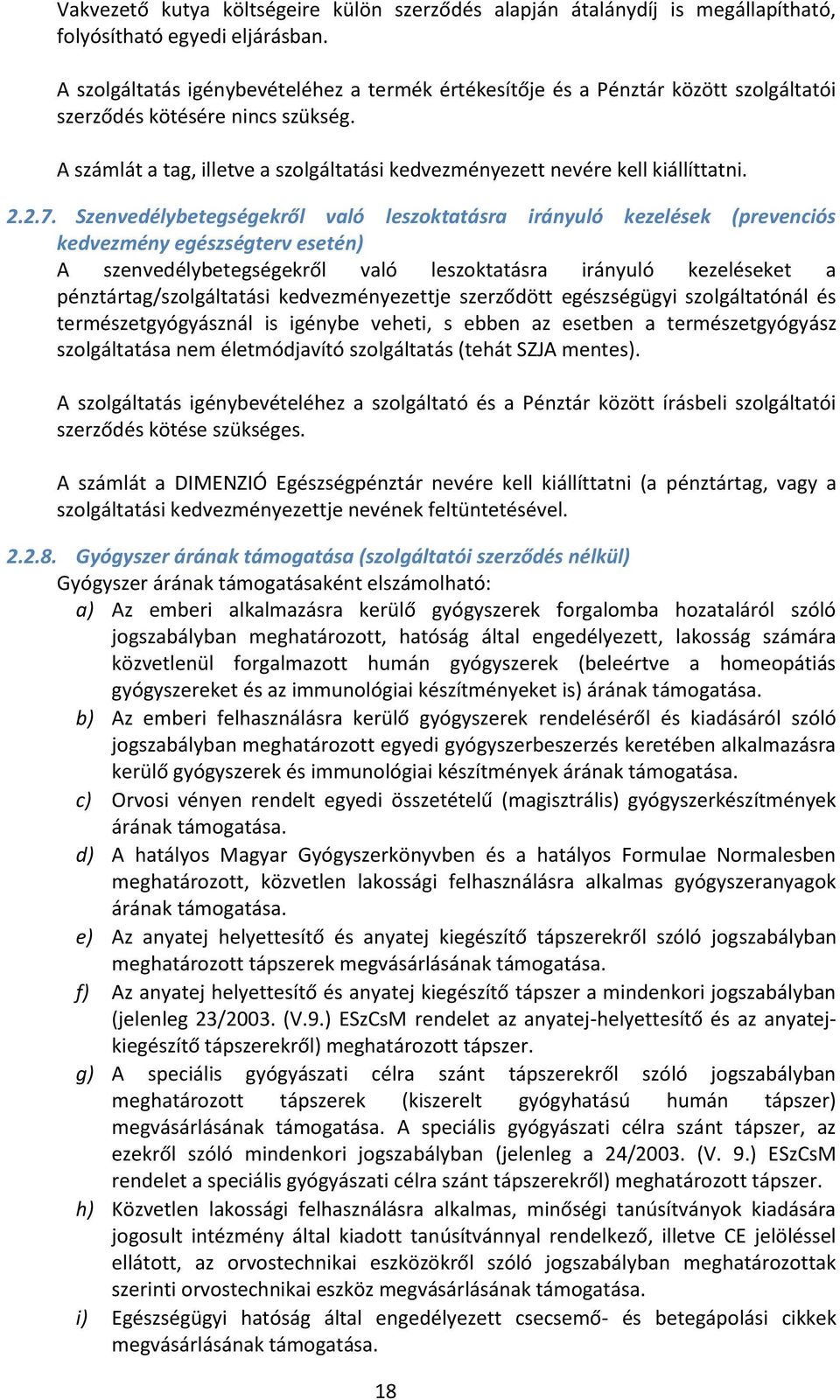 Vakvezető kutya költségeire külön szerződés alapján átalánydíj is megállapítható, folyósítható egyedi eljárásban.

A szolgáltatás igénybevételéhez a termék értékesítője és a Pénztár között szolgáltatói szerződés kötésére nincs szükség.

A számlát a tag, illetve a szolgáltatási kedvezményezett nevére kell kiállíttatni.

2.2.7. Szenvedélybetegségekről való leszoktatásra irányuló kezelések (prevenciós kedvezmény egészségterv esetén)
A szenvedélybetegségekről való leszoktatásra irányuló kezeléseket a pénztártag/szolgáltatási kedvezményezettje szerződött egészségügyi szolgáltatónál és természetgyógyásznál is igénybe veheti, s ebben az esetben a természetgyógyász szolgáltatása nem életmódjavító szolgáltatás (tehát SZJA mentes).

A szolgáltatás igénybevételéhez a szolgáltató és a Pénztár között írásbeli szolgáltatói szerződés kötése szükséges.

A számlát a DIMENZIÓ Egészségpénztár nevére kell kiállíttatni (a pénztártag, vagy a szolgáltatási kedvezményezettje nevének feltüntetésével.

2.2.8. Gyógyszer árának támogatása (szolgáltatói szerződés nélkül)
Gyógyszer árának támogatásaként elszámolható:
a) Az emberi alkalmazásra kerülő gyógyszerek forgalomba hozataláról szóló jogszabályban meghatározott, hatóság által engedélyezett, lakosság számára közvetlenül forgalmazott humán gyógyszerek (beleértve a homeopátiás gyógyszereket és az immunológiai készítményeket is) árának támogatása.
b) Az emberi felhasználásra kerülő gyógyszerek rendeléséről és kiadásáról szóló jogszabályban meghatározott egyedi gyógyszerbeszerzés keretében alkalmazásra kerülő gyógyszerek és immunológiai készítmények árának támogatása.
c) Orvosi vényen rendelt egyedi összetételű (magisztrális) gyógyszerkészítmények árának támogatása.
d) A hatályos Magyar Gyógyszerkönyvben és a hatályos Formulae Normalesben meghatározott, közvetlen lakossági felhasználásra alkalmas gyógyszeranyagok árának támogatása.
e) Az anyatej helyettesítő és anyatej kiegészítő tápszerekről szóló jogszabályban meghatározott tápszerek megvásárlásának támogatása.
f) Az anyatej helyettesítő és anyatej kiegészítő tápszer a mindenkori jogszabályban (jelenleg 23/2003. (V.9.) ESzCsM rendelet az anyatej-helyettesítő és az anyatej-kiegészítő tápszerekről) meghatározott tápszer.
g) A speciális gyógyászati célra szánt tápszerekről szóló jogszabályban meghatározott tápszerek (kiszerelt gyógyhatású humán tápszer) megvásárlásának támogatása. A speciális gyógyászati célra szánt tápszer, az ezekről szóló mindenkori jogszabályban (jelenleg a 24/2003. (V. 9.) ESzCsM rendelet a speciális gyógyászati célra szánt tápszerekről) meghatározott tápszer.
h) Közvetlen lakossági felhasználásra alkalmas, minőségi tanúsítványok kiadására jogosult intézmény által kiadott tanúsítvánnyal rendelkező, illetve CE jelöléssel ellátott, az orvostechnikai eszközökről szóló jogszabályban meghatározottak szerinti orvostechnikai eszköz megvásárlásának támogatása.
i) Egészségügyi hatóság által engedélyezett csecsemő- és betegápolási cikkek megvásárlásának támogatása.

18